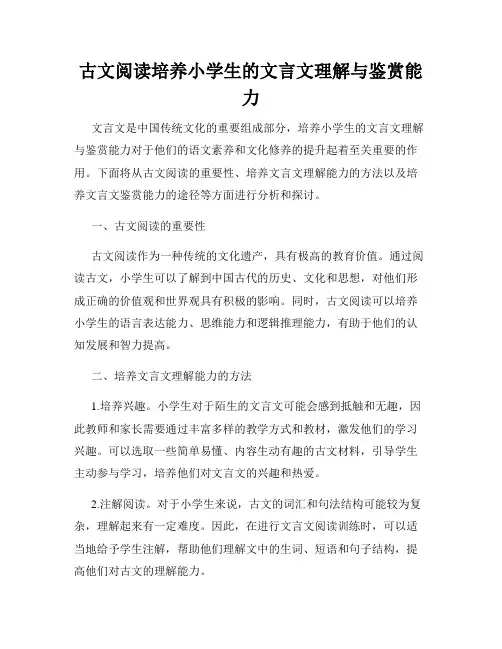 古文阅读培养小学生的文言文理解与鉴赏能力

文言文是中国传统文化的重要组成部分，培养小学生的文言文理解与鉴赏能力对于他们的语文素养和文化修养的提升起着至关重要的作用。下面将从古文阅读的重要性、培养文言文理解能力的方法以及培养文言文鉴赏能力的途径等方面进行分析和探讨。

一、古文阅读的重要性

古文阅读作为一种传统的文化遗产，具有极高的教育价值。通过阅读古文，小学生可以了解到中国古代的历史、文化和思想，对他们形成正确的价值观和世界观具有积极的影响。同时，古文阅读可以培养小学生的语言表达能力、思维能力和逻辑推理能力，有助于他们的认知发展和智力提高。

二、培养文言文理解能力的方法

1.培养兴趣。小学生对于陌生的文言文可能会感到抵触和无趣，因此教师和家长需要通过丰富多样的教学方式和教材，激发他们的学习兴趣。可以选取一些简单易懂、内容生动有趣的古文材料，引导学生主动参与学习，培养他们对文言文的兴趣和热爱。

2.注解阅读。对于小学生来说，古文的词汇和句法结构可能较为复杂，理解起来有一定难度。因此，在进行文言文阅读训练时，可以适当地给予学生注解，帮助他们理解文中的生词、短语和句子结构，提高他们对古文的理解能力。